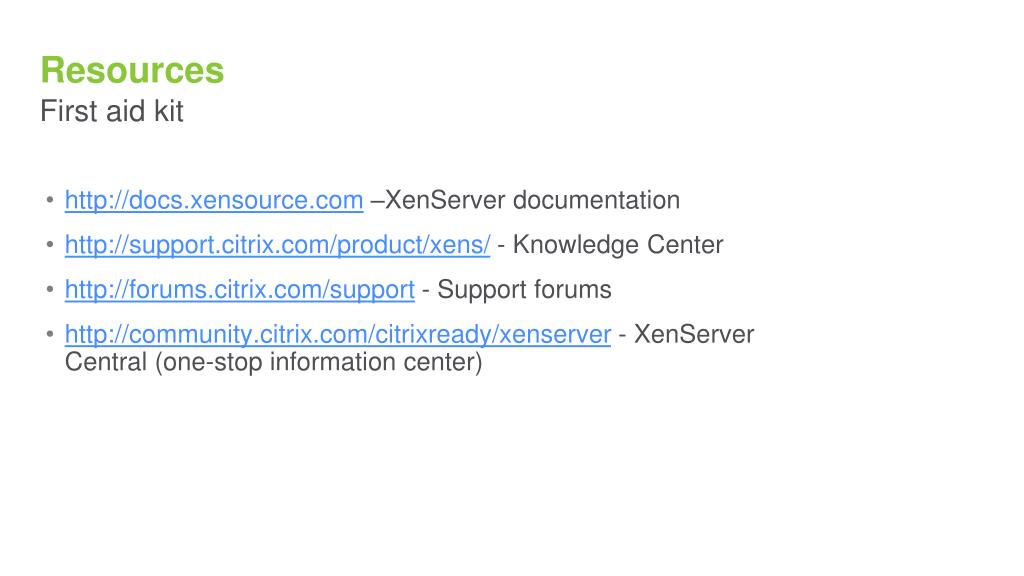 Resources
First aid kit

• http://docs.xensource.com –XenServer documentation
• http://support.citrix.com/product/xens/ - Knowledge Center
• http://forums.citrix.com/support - Support forums
• http://community.citrix.com/citrixready/xenserver - XenServer Central (one-stop information center)